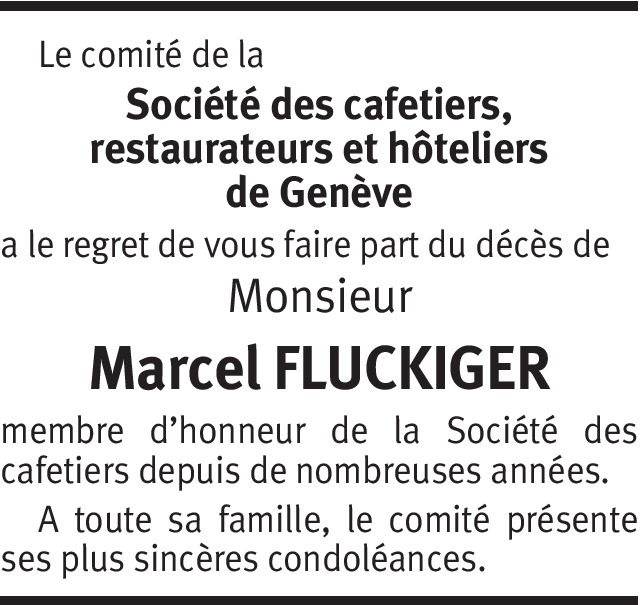 Le comité de la

Société des cafetiers,
restaurateurs et hôteliers
de Genève

a le regret de vous faire part du décès de

Monsieur

Marcel FLUCKIGER

membre d'honneur de la Société des cafetiers depuis de nombreuses années.

A toute sa famille, le comité présente ses plus sincères condoléances.